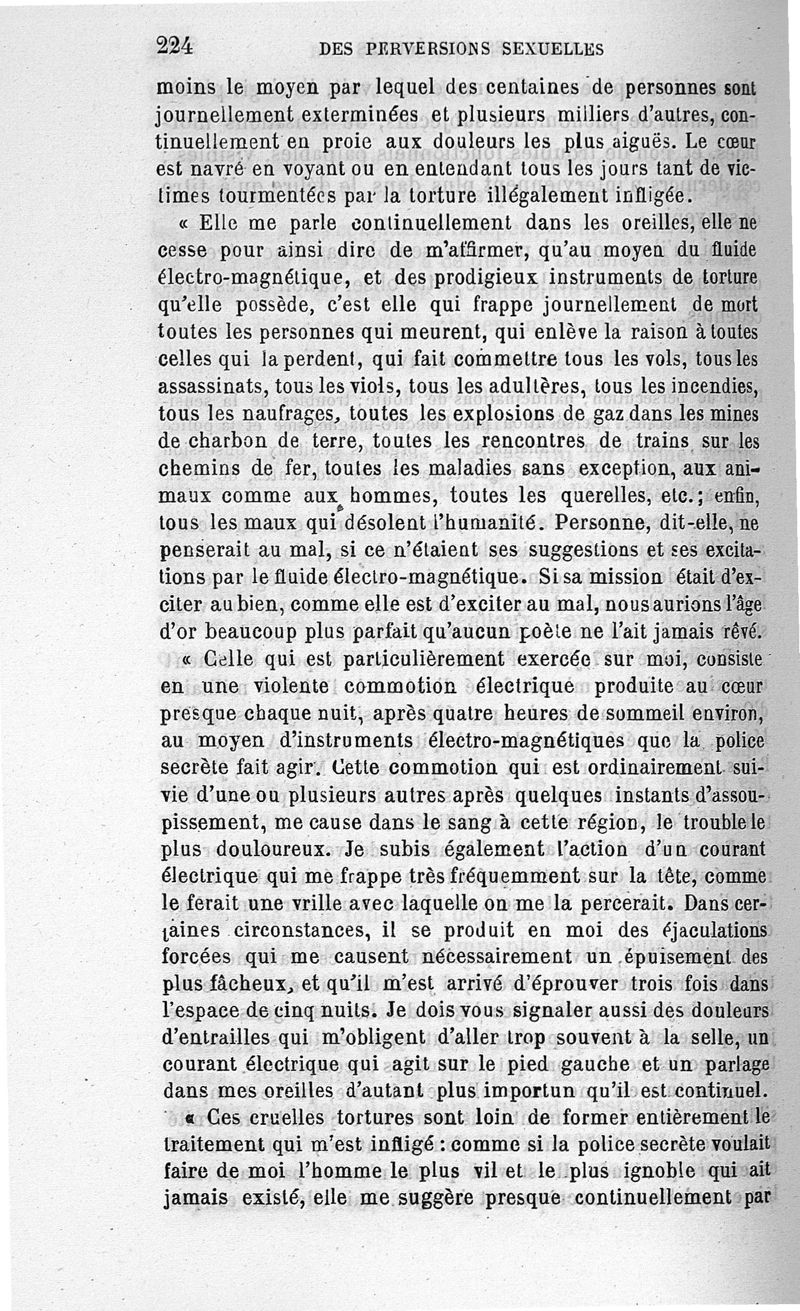 224 DES PERVERSIONS SEXUELLES

moins le moyen par lequel des centaines de personnes sont journellement exterminées et plusieurs milliers d'autres, continuellement en proie aux douleurs les plus aiguës. Le cœur est navré en voyant ou en entendant tous les jours tant de victimes tourmentées par la torture illégalement infligée.

« Elle me parle continuellement dans les oreilles, elle ne cesse pour ainsi dire de m'affirmer, qu'au moyen du fluide électro-magnétique, et des prodigieux instruments de torture qu'elle possède, c'est elle qui frappe journellement de mort toutes les personnes qui meurent, qui enlève la raison à toutes celles qui la perdent, qui fait commettre tous les vols, tous les assassinats, tous les viols, tous les adultères, tous les incendies, tous les naufrages, toutes les explosions de gaz dans les mines de charbon de terre, toutes les rencontres de trains sur les chemins de fer, toutes les maladies sans exception, aux animaux comme aux hommes, toutes les querelles, etc.; enfin, tous les maux qui désolent l'humanité. Personne, dit-elle, ne penserait au mal, si ce n'étaient ses suggestions et ses excitations par le fluide électro-magnétique. Si sa mission était d'exciter au bien, comme elle est d'exciter au mal, nous aurions l'âge d'or beaucoup plus parfait qu'aucun poète ne l'ait jamais rêvé.

« Celle qui est particulièrement exercée sur moi, consiste en une violente commotion électrique produite au cœur presque chaque nuit, après quatre heures de sommeil environ, au moyen d'instruments électro-magnétiques que la police secrète fait agir. Cette commotion qui est ordinairement suivie d'une ou plusieurs autres après quelques instants d'assoupissement, me cause dans le sang à cette région, le trouble le plus douloureux. Je subis également l'action d'un courant électrique qui me frappe très fréquemment sur la tête, comme le ferait une vrille avec laquelle on me la percerait. Dans certaines circonstances, il se produit en moi des éjaculations forcées qui me causent nécessairement un épuisement des plus fâcheux, et qu'il m'est arrivé d'éprouver trois fois dans l'espace de cinq nuits. Je dois vous signaler aussi des douleurs d'entrailles qui m'obligent d'aller trop souvent à la selle, un courant électrique qui agit sur le pied gauche et un parlage dans mes oreilles d'autant plus importun qu'il est continuel.

« Ces cruelles tortures sont loin de former entièrement le traitement qui m'est infligé : comme si la police secrète voulait faire de moi l'homme le plus vil et le plus ignoble qui ait jamais existé, elle me suggère presque continuellement par